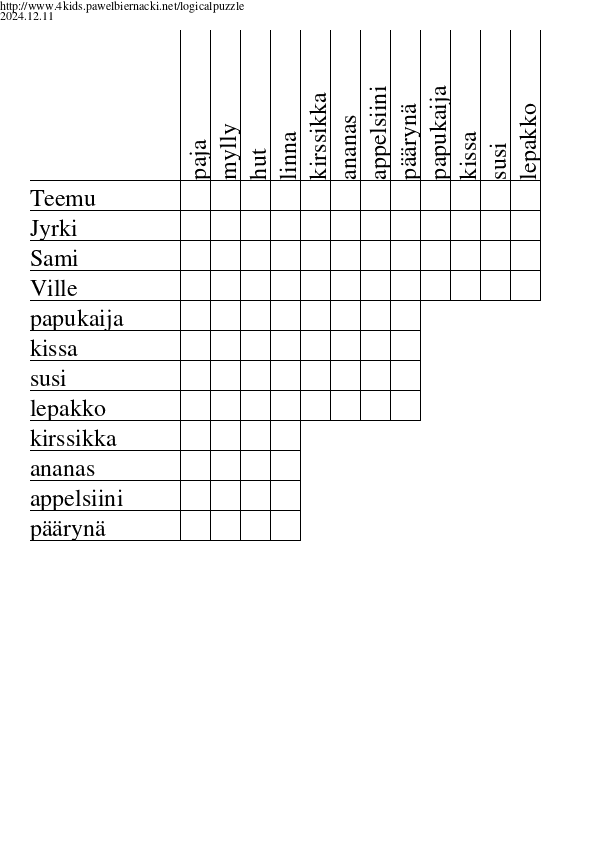 http://www.4kids.pawelbiernacki.net/logicalpuzzle
2024.12.11

| | paja | mylly | hut | linna | kirssikka | ananas | appelsiini | päärynä | papukaija | kissa | susi | lepakko |
|---|---|---|---|---|---|---|---|---|---|---|---|---|
| Teemu | | | | | | | | | | | | |
| Jyrki | | | | | | | | | | | | |
| Sami | | | | | | | | | | | | |
| Ville | | | | | | | | | | | | |
| papukaija | | | | | | | | | | | | |
| kissa | | | | | | | | | | | | |
| susi | | | | | | | | | | | | |
| lepakko | | | | | | | | | | | | |
| kirssikka | | | | | | | | | | | | |
| ananas | | | | | | | | | | | | |
| appelsiini | | | | | | | | | | | | |
| päärynä | | | | | | | | | | | | |